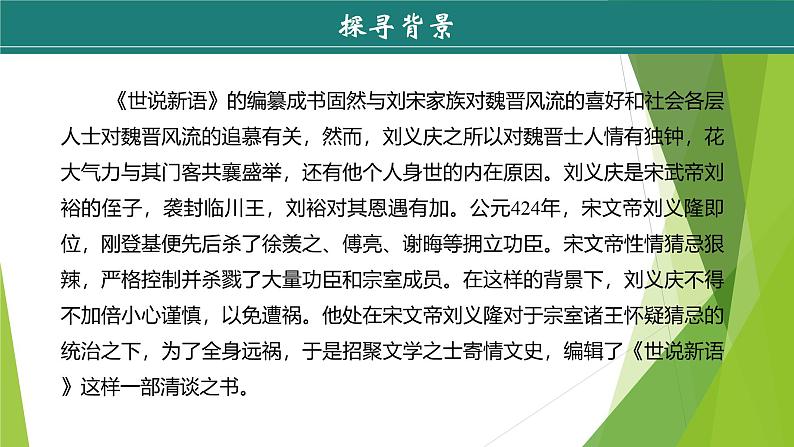 探寻背景

《世说新语》的编纂成书固然与刘宋家族对魏晋风流的喜好和社会各层人士对魏晋风流的追慕有关，然而，刘义庆之所以对魏晋士人情有独钟，花大气力与其门客共襄盛举，还有他个人身世的内在原因。刘义庆是宋武帝刘裕的侄子，袭封临川王，刘裕对其恩遇有加。公元424年，宋文帝刘义隆即位，刚登基便先后杀了徐羡之、傅亮、谢晦等拥立功臣。宋文帝性情猜忌狠辣，严格控制并杀戮了大量功臣和宗室成员。在这样的背景下，刘义庆不得不加倍小心谨慎，以免遭祸。他处在宋文帝刘义隆对于宗室诸王怀疑猜忌的统治之下，为了全身远祸，于是招聚文学之士寄情文史，编辑了《世说新语》这样一部清谈之书。